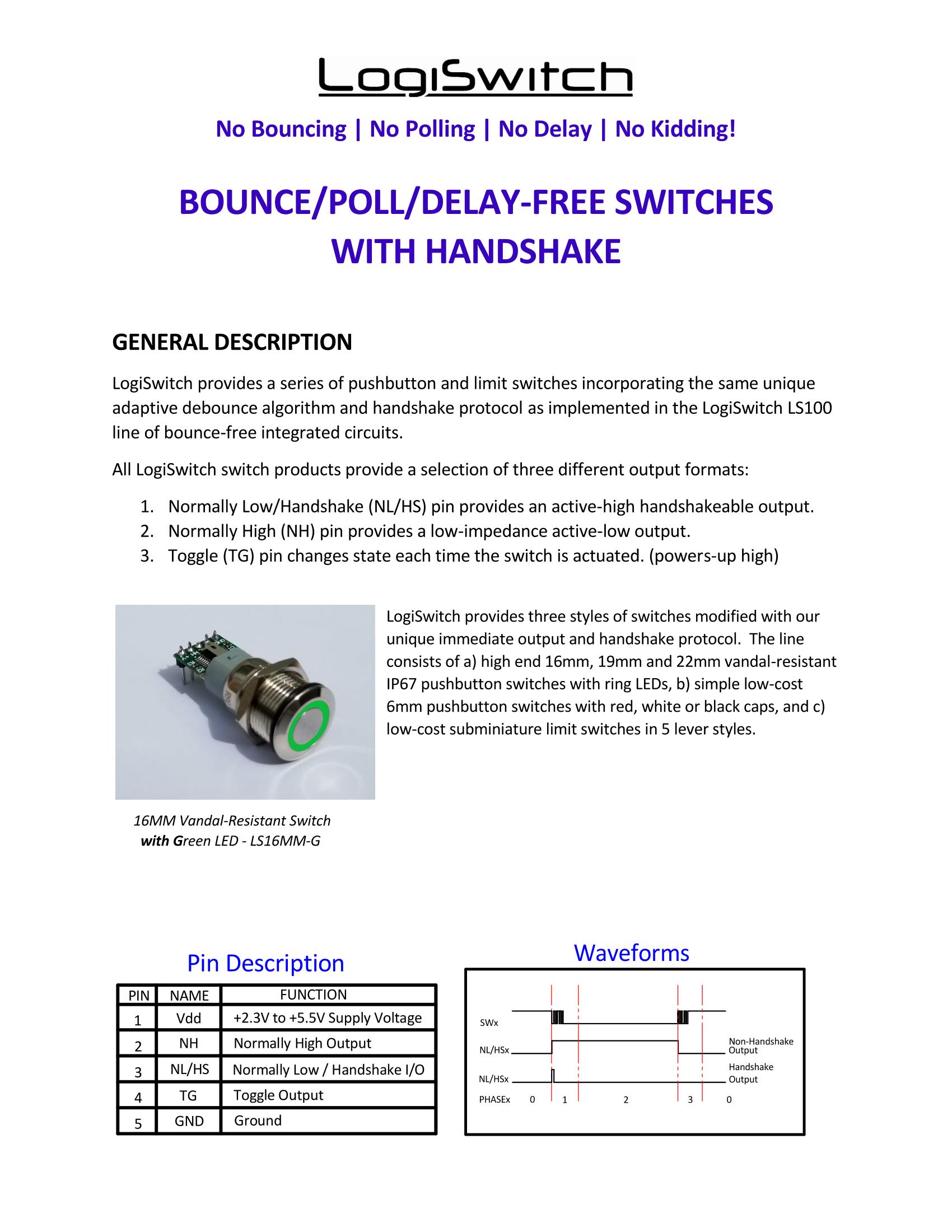 LogiSwitch

No Bouncing | No Polling | No Delay | No Kidding!

BOUNCE/POLL/DELAY-FREE SWITCHES WITH HANDSHAKE

GENERAL DESCRIPTION

LogiSwitch provides a series of pushbutton and limit switches incorporating the same unique adaptive debounce algorithm and handshake protocol as implemented in the LogiSwitch LS100 line of bounce-free integrated circuits.

All LogiSwitch switch products provide a selection of three different output formats:

1. Normally Low/Handshake (NL/HS) pin provides an active-high handshakeable output.
2. Normally High (NH) pin provides a low-impedance active-low output.
3. Toggle (TG) pin changes state each time the switch is actuated. (powers-up high)

LogiSwitch provides three styles of switches modified with our unique immediate output and handshake protocol. The line consists of a) high end 16mm, 19mm and 22mm vandal-resistant IP67 pushbutton switches with ring LEDs, b) simple low-cost 6mm pushbutton switches with red, white or black caps, and c) low-cost subminiature limit switches in 5 lever styles.

16MM Vandal-Resistant Switch with Green LED - LS16MM-G

Pin Description

| PIN | NAME | FUNCTION |
|---|---|---|
| 1 | Vdd | +2.3V to +5.5V Supply Voltage |
| 2 | NH | Normally High Output |
| 3 | NL/HS | Normally Low / Handshake I/O |
| 4 | TG | Toggle Output |
| 5 | GND | Ground |

Waveforms

SWx
NL/HSx
Non-Handshake Output
NL/HSx
Handshake Output
PHASEx 0 1 2 3 0